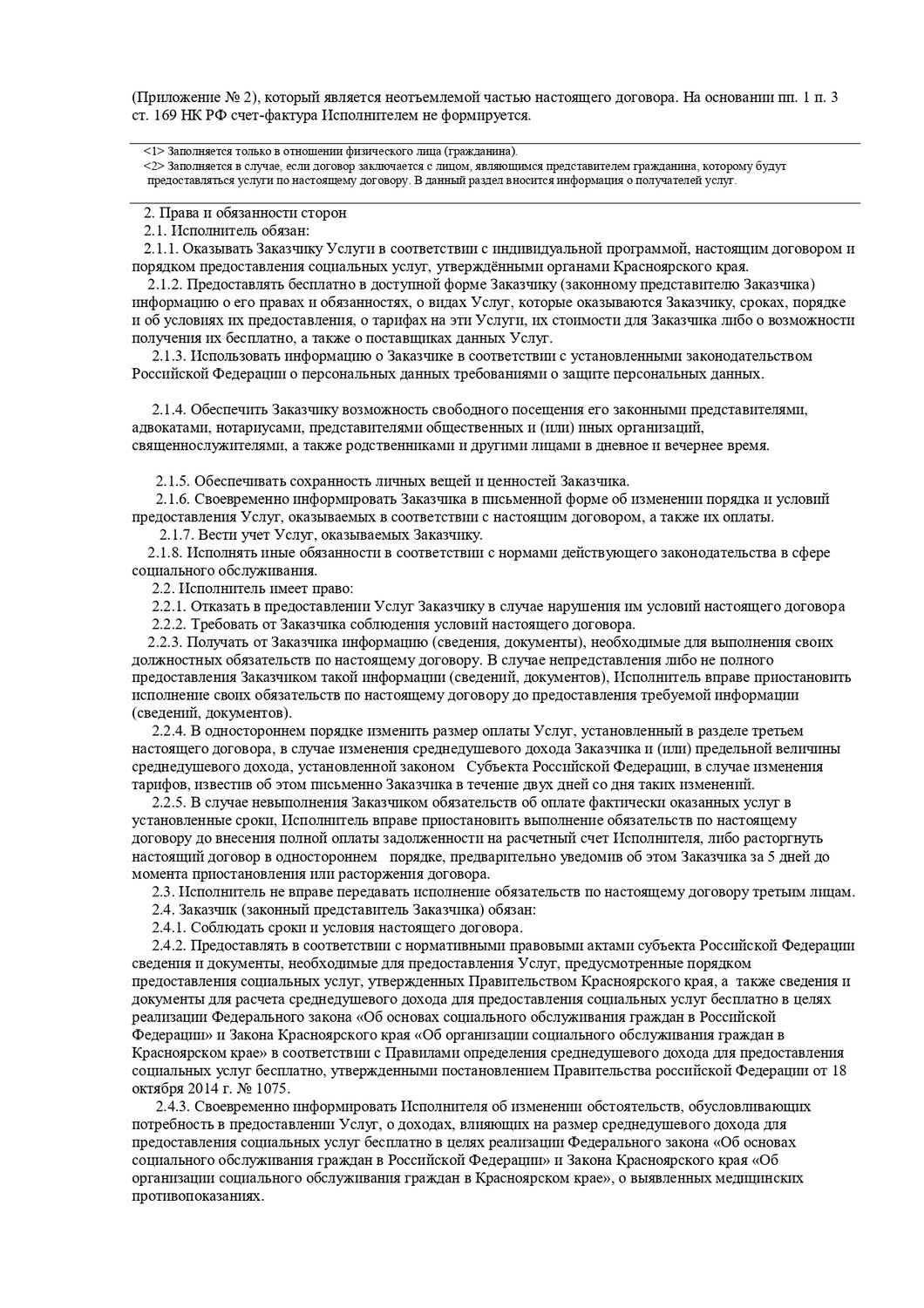 (Приложение № 2), который является неотъемлемой частью настоящего договора. На основании пп. 1 п. 3 ст. 169 НК РФ счет-фактура Исполнителем не формируется.

<1> Заполняется только в отношении физического лица (гражданина).
<2> Заполняется в случае, если договор заключается с лицом, являющимся представителем гражданина, которому будут предоставляться услуги по настоящему договору. В данный раздел вносится информация о получателей услуг.

2. Права и обязанности сторон
2.1. Исполнитель обязан:
2.1.1. Оказывать Заказчику Услуги в соответствии с индивидуальной программой, настоящим договором и порядком предоставления социальных услуг, утверждёнными органами Красноярского края.
2.1.2. Предоставлять бесплатно в доступной форме Заказчику (законному представителю Заказчика) информацию о его правах и обязанностях, о видах Услуг, которые оказываются Заказчику, сроках, порядке и об условиях их предоставления, о тарифах на эти Услуги, их стоимости для Заказчика либо о возможности получения их бесплатно, а также о поставщиках данных Услуг.
2.1.3. Использовать информацию о Заказчике в соответствии с установленными законодательством Российской Федерации о персональных данных требованиями о защите персональных данных.

2.1.4. Обеспечить Заказчику возможность свободного посещения его законными представителями, адвокатами, нотариусами, представителями общественных и (или) иных организаций, священнослужителями, а также родственниками и другими лицами в дневное и вечернее время.

2.1.5. Обеспечивать сохранность личных вещей и ценностей Заказчика.
2.1.6. Своевременно информировать Заказчика в письменной форме об изменении порядка и условий предоставления Услуг, оказываемых в соответствии с настоящим договором, а также их оплаты.
2.1.7. Вести учет Услуг, оказываемых Заказчику.
2.1.8. Исполнять иные обязанности в соответствии с нормами действующего законодательства в сфере социального обслуживания.
2.2. Исполнитель имеет право:
2.2.1. Отказать в предоставлении Услуг Заказчику в случае нарушения им условий настоящего договора
2.2.2. Требовать от Заказчика соблюдения условий настоящего договора.
2.2.3. Получать от Заказчика информацию (сведения, документы), необходимые для выполнения своих должностных обязательств по настоящему договору. В случае непредставления либо не полного предоставления Заказчиком такой информации (сведений, документов), Исполнитель вправе приостановить исполнение своих обязательств по настоящему договору до предоставления требуемой информации (сведений, документов).
2.2.4. В одностороннем порядке изменить размер оплаты Услуг, установленный в разделе третьем настоящего договора, в случае изменения среднедушевого дохода Заказчика и (или) предельной величины среднедушевого дохода, установленной законом Субъекта Российской Федерации, в случае изменения тарифов, известив об этом письменно Заказчика в течение двух дней со дня таких изменений.
2.2.5. В случае невыполнения Заказчиком обязательств об оплате фактически оказанных услуг в установленные сроки, Исполнитель вправе приостановить выполнение обязательств по настоящему договору до внесения полной оплаты задолженности на расчетный счет Исполнителя, либо расторгнуть настоящий договор в одностороннем порядке, предварительно уведомив об этом Заказчика за 5 дней до момента приостановления или расторжения договора.
2.3. Исполнитель не вправе передавать исполнение обязательств по настоящему договору третьим лицам.
2.4. Заказчик (законный представитель Заказчика) обязан:
2.4.1. Соблюдать сроки и условия настоящего договора.
2.4.2. Предоставлять в соответствии с нормативными правовыми актами субъекта Российской Федерации сведения и документы, необходимые для предоставления Услуг, предусмотренные порядком предоставления социальных услуг, утвержденных Правительством Красноярского края, а также сведения и документы для расчета среднедушевого дохода для предоставления социальных услуг бесплатно в целях реализации Федерального закона «Об основах социального обслуживания граждан в Российской Федерации» и Закона Красноярского края «Об организации социального обслуживания граждан в Красноярском крае» в соответствии с Правилами определения среднедушевого дохода для предоставления социальных услуг бесплатно, утвержденными постановлением Правительства российской Федерации от 18 октября 2014 г. № 1075.
2.4.3. Своевременно информировать Исполнителя об изменении обстоятельств, обусловливающих потребность в предоставлении Услуг, о доходах, влияющих на размер среднедушевого дохода для предоставления социальных услуг бесплатно в целях реализации Федерального закона «Об основах социального обслуживания граждан в Российской Федерации» и Закона Красноярского края «Об организации социального обслуживания граждан в Красноярском крае», о выявленных медицинских противопоказаниях.